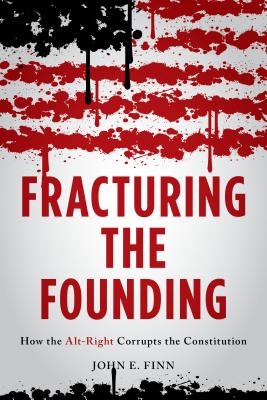 FRACTURING THE FOUNDING

How the Alt-Right Corrupts the Constitution

JOHN E. FINN